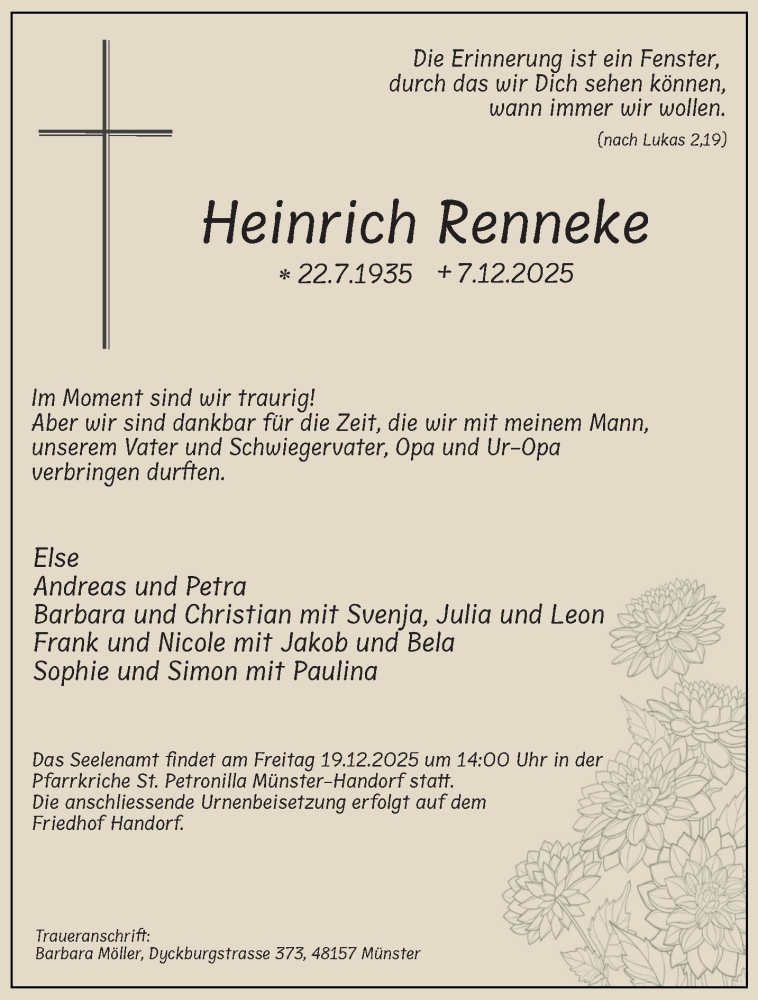 Die Erinnerung ist ein Fenster,
durch das wir Dich sehen können,
wann immer wir wollen.

(nach Lukas 2,19)

Heinrich Renneke

* 22.7.1935 + 7.12.2025

Im Moment sind wir traurig!
Aber wir sind dankbar für die Zeit, die wir mit meinem Mann, unserem Vater und Schwiegervater, Opa und Ur-Opa verbringen durften.

Else
Andreas und Petra
Barbara und Christian mit Svenja, Julia und Leon
Frank und Nicole mit Jakob und Bela
Sophie und Simon mit Paulina

Das Seelenamt findet am Freitag 19.12.2025 um 14:00 Uhr in der Pfarrkriche St. Petronilla Münster-Handorf statt.
Die anschliessende Urnenbeisetzung erfolgt auf dem Friedhof Handorf.

Traueranschrift:
Barbara Möller, Dyckburgstrasse 373, 48157 Münster